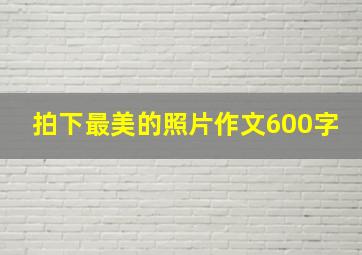 拍下最美的照片作文600字